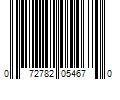 0 72782 05467 0